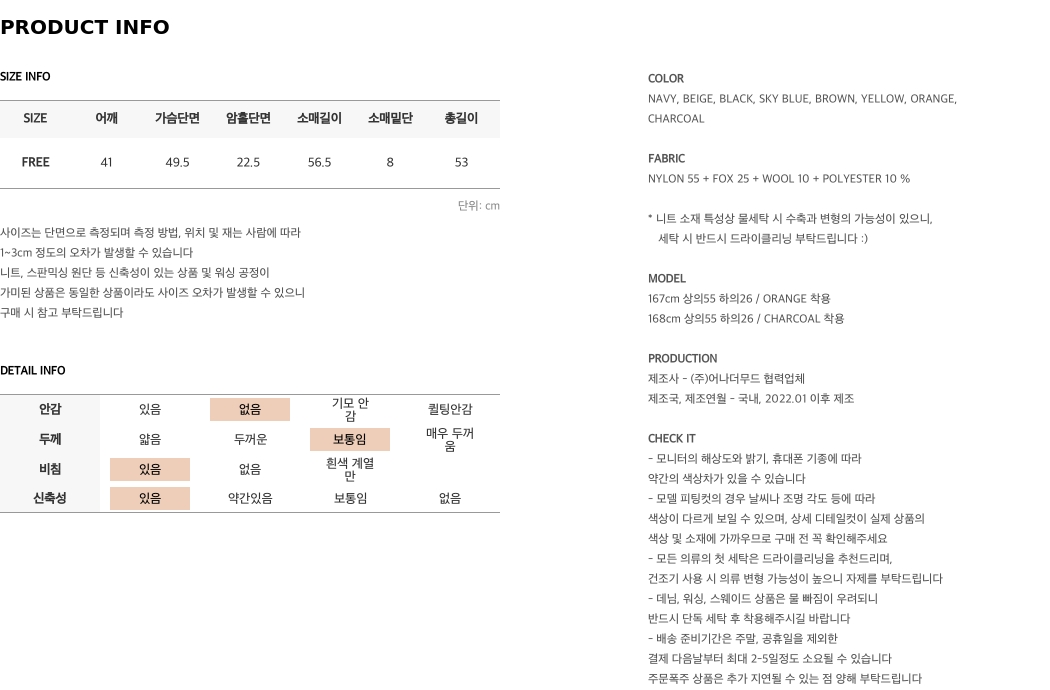 PRODUCT INFO

SIZE INFO

| SIZE | 어깨 | 가슴단면 | 암홀단면 | 소매길이 | 소매밑단 | 총길이 |
|---|---|---|---|---|---|---|
| FREE | 41 | 49.5 | 22.5 | 56.5 | 8 | 53 |

단위: cm

사이즈는 단면으로 측정되며 측정 방법, 위치 및 재는 사람에 따라 1~3cm 정도의 오차가 발생할 수 있습니다
니트, 스판믹싱 원단 등 신축성이 있는 상품 및 워싱 공정이 가미된 상품은 동일한 상품이라도 사이즈 오차가 발생할 수 있으니 구매 시 참고 부탁드립니다

DETAIL INFO

| 안감 | 있음 | 없음 | 기모 안감 | 퀼팅안감 |
|---|---|---|---|---|
| 두께 | 얇음 | 두꺼운 | 보통임 | 매우 두꺼움 |
| 비침 | 있음 | 없음 | 흰색 계열만 | |
| 신축성 | 있음 | 약간있음 | 보통임 | 없음 |

COLOR
NAVY, BEIGE, BLACK, SKY BLUE, BROWN, YELLOW, ORANGE, CHARCOAL

FABRIC
NYLON 55 + FOX 25 + WOOL 10 + POLYESTER 10 %

* 니트 소재 특성상 물세탁 시 수축과 변형의 가능성이 있으니, 세탁 시 반드시 드라이클리닝 부탁드립니다 :)

MODEL
167cm 상의55 하의26 / ORANGE 착용
168cm 상의55 하의26 / CHARCOAL 착용

PRODUCTION
제조사 - (주)어나더무드 협력업체
제조국, 제조연월 - 국내, 2022.01 이후 제조

CHECK IT
- 모니터의 해상도와 밝기, 휴대폰 기종에 따라 약간의 색상차가 있을 수 있습니다
- 모델 피팅컷의 경우 날씨나 조명 각도 등에 따라 색상이 다르게 보일 수 있으며, 상세 디테일컷이 실제 상품의 색상 및 소재에 가까우므로 구매 전 꼭 확인해주세요
- 모든 의류의 첫 세탁은 드라이클리닝을 추천드리며, 건조기 사용 시 의류 변형 가능성이 높으니 자제를 부탁드립니다
- 데님, 워싱, 스웨이드 상품은 물 빠짐이 우려되니 반드시 단독 세탁 후 착용해주시길 바랍니다
- 배송 준비기간은 주말, 공휴일을 제외한 결제 다음날부터 최대 2-5일정도 소요될 수 있습니다
주문폭주 상품은 추가 지연될 수 있는 점 양해 부탁드립니다